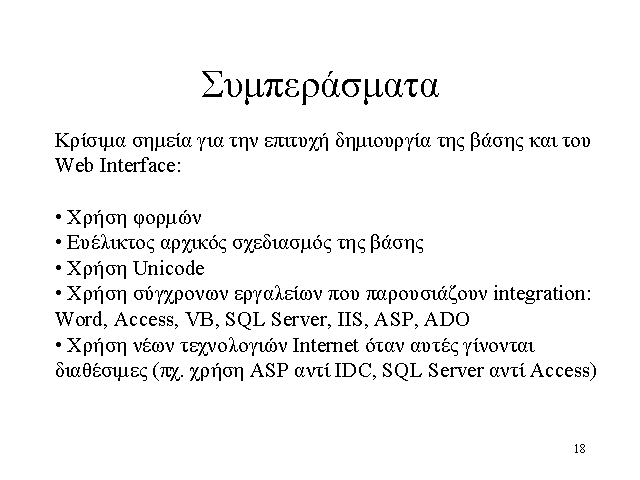 Συμπεράσματα

Κρίσιμα σημεία για την επιτυχή δημιουργία της βάσης και του Web Interface:

• Χρήση φορμών
• Ευέλικτος αρχικός σχεδιασμός της βάσης
• Χρήση Unicode
• Χρήση σύγχρονων εργαλείων που παρουσιάζουν integration: Word, Access, VB, SQL Server, IIS, ASP, ADO
• Χρήση νέων τεχνολογιών Internet όταν αυτές γίνονται διαθέσιμες (πχ. χρήση ASP αντί IDC, SQL Server αντί Access)

18